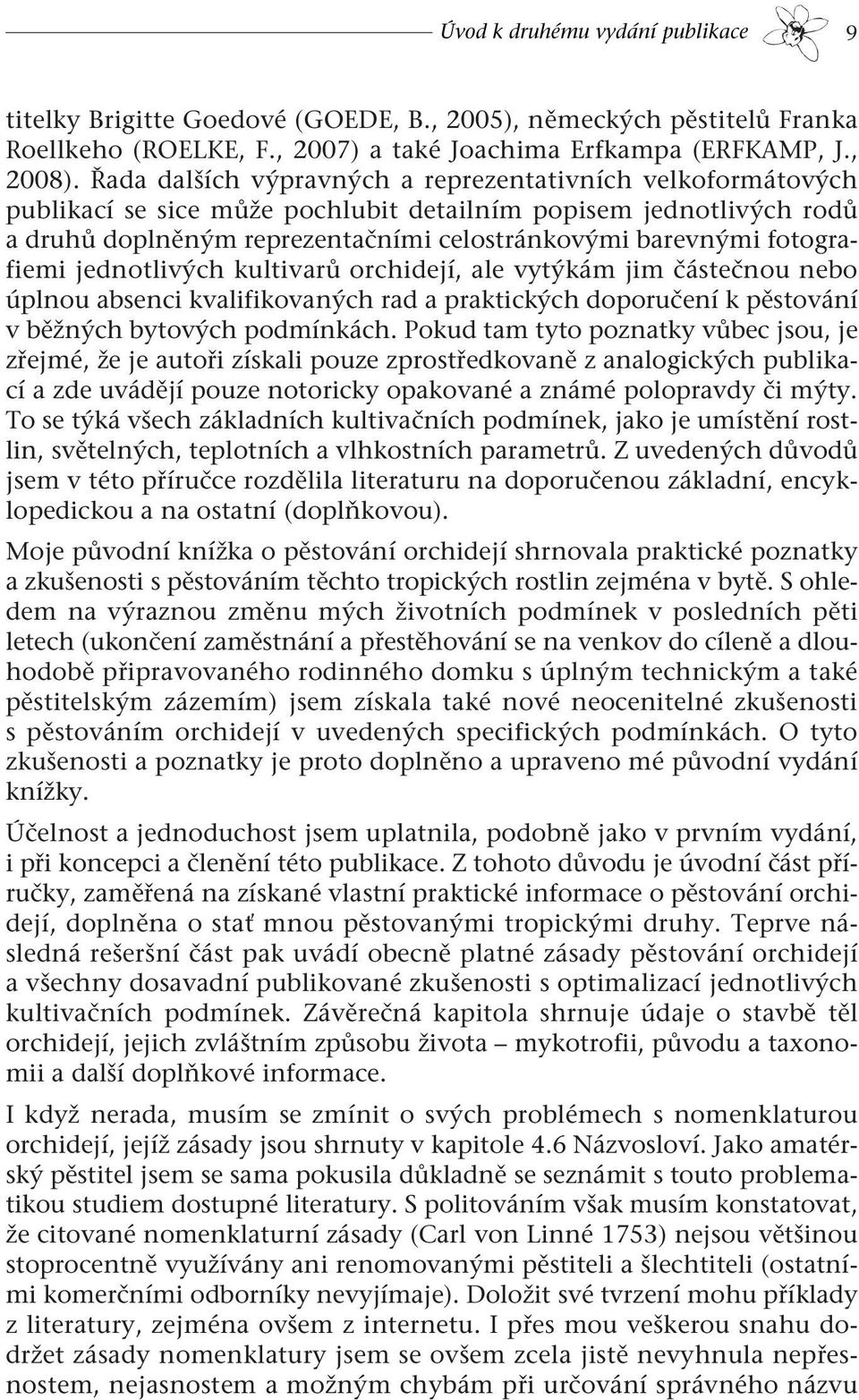 Úvod k druhému vydání publikace 9

titelky Brigitte Goedové (GOEDE, B., 2005), německých pěstitelů Franka Roellkeho (ROELKE, F., 2007) a také Joachima Erfkampa (ERFKAMP, J., 2008). Řada dalších výpravných a reprezentativních velkoformátových publikací se sice může pochlubit detailním popisem jednotlivých rodů a druhů doplněným reprezentačními celostránkovými barevnými fotografiemi jednotlivých kultivarů orchidejí, ale vytýkám jim částečnou nebo úplnou absenci kvalifikovaných rad a praktických doporučení k pěstování v běžných bytových podmínkách. Pokud tam tyto poznatky vůbec jsou, je zřejmé, že je autoři získali pouze zprostředkovaně z analogických publikací a zde uvádějí pouze notoricky opakované a známé polopravdy či mýty. To se týká všech základních kultivačních podmínek, jako je umístění rostlin, světelných, teplotních a vlhkostních parametrů. Z uvedených důvodů jsem v této příručce rozdělila literaturu na doporučenou základní, encyklopedickou a na ostatní (doplňkovou).

Moje původní knížka o pěstování orchidejí shrnovala praktické poznatky a zkušenosti s pěstováním těchto tropických rostlin zejména v bytě. S ohledem na výraznou změnu mých životních podmínek v posledních pěti letech (ukončení zaměstnání a přestěhování se na venkov do cíleně a dlouhodobě připravovaného rodinného domku s úplným technickým a také pěstitelským zázemím) jsem získala také nové neocenitelné zkušenosti s pěstováním orchidejí v uvedených specifických podmínkách. O tyto zkušenosti a poznatky je proto doplněno a upraveno mé původní vydání knížky.

Účelnost a jednoduchost jsem uplatnila, podobně jako v prvním vydání, i při koncepci a členění této publikace. Z tohoto důvodu je úvodní část příručky, zaměřená na získané vlastní praktické informace o pěstování orchidejí, doplněna o stať mnou pěstovanými tropickými druhy. Teprve následná rešeršní část pak uvádí obecně platné zásady pěstování orchidejí a všechny dosavadní publikované zkušenosti s optimalizací jednotlivých kultivačních podmínek. Závěrečná kapitola shrnuje údaje o stavbě těl orchidejí, jejich zvláštním způsobu života – mykotrofii, původu a taxonomii a další doplňkové informace.

I když nerada, musím se zmínit o svých problémech s nomenklaturou orchidejí, jejíž zásady jsou shrnuty v kapitole 4.6 Názvosloví. Jako amatérský pěstitel jsem se sama pokusila důkladně se seznámit s touto problematikou studiem dostupné literatury. S politováním však musím konstatovat, že citované nomenklaturní zásady (Carl von Linné 1753) nejsou většinou stoprocentně využívány ani renomovanými pěstiteli a šlechtiteli (ostatními komerčními odborníky nevyjímaje). Doložit své tvrzení mohu příklady z literatury, zejména ovšem z internetu. I přes mou veškerou snahu dodržet zásady nomenklatury jsem se ovšem zcela jistě nevyhnula nepřesnostem, nejasnostem a možným chybám při určování správného názvu